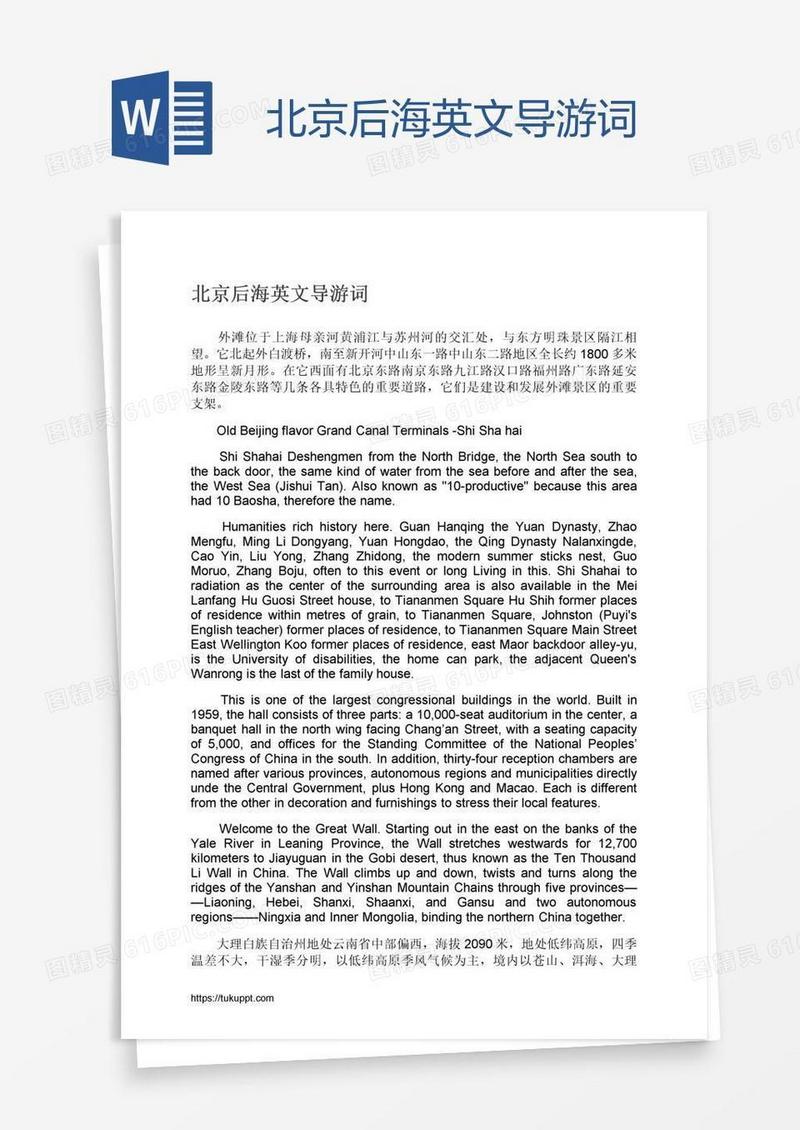 W

北京后海英文导游词

北京后海英文导游词

外滩位于上海母亲河黄浦江与苏州河的交汇处，与东方明珠景区隔江相望。它北起外白渡桥，南至新开河中山东一路中山东二路地区全长约 1800 多米地形呈新月形。在它西面有北京东路南京东路九江路汉口路福州路广东路延安东路金陵东路等几条各具特色的重要道路，它们是建设和发展外滩景区的重要支架。

Old Beijing flavor Grand Canal Terminals -Shi Sha hai

Shi Shahai Deshengmen from the North Bridge, the North Sea south to the back door, the same kind of water from the sea before and after the sea, the West Sea (Jishui Tan). Also known as "10-productive" because this area had 10 Baosha, therefore the name.

Humanities rich history here. Guan Hanqing the Yuan Dynasty, Zhao Mengfu, Ming Li Dongyang, Yuan Hongdao, the Qing Dynasty Nalanxingde, Cao Yin, Liu Yong, Zhang Zhidong, the modern summer sticks nest, Guo Moruo, Zhang Boju, often to this event or long Living in this. Shi Shahai to radiation as the center of the surrounding area is also available in the Mei Lanfang Hu Guosi Street house, to Tiananmen Square Hu Shih former places of residence within metres of grain, to Tiananmen Square, Johnston (Puyi's English teacher) former places of residence, to Tiananmen Square Main Street East Wellington Koo former places of residence, east Maor backdoor alley-yu, is the University of disabilities, the home can park, the adjacent Queen's Wanrong is the last of the family house.

This is one of the largest congressional buildings in the world. Built in 1959, the hall consists of three parts: a 10,000-seat auditorium in the center, a banquet hall in the north wing facing Chang'an Street, with a seating capacity of 5,000, and offices for the Standing Committee of the National Peoples' Congress of China in the south. In addition, thirty-four reception chambers are named after various provinces, autonomous regions and municipalities directly unde the Central Government, plus Hong Kong and Macao. Each is different from the other in decoration and furnishings to stress their local features.

Welcome to the Great Wall. Starting out in the east on the banks of the Yale River in Leaning Province, the Wall stretches westwards for 12,700 kilometers to Jiayuguan in the Gobi desert, thus known as the Ten Thousand Li Wall in China. The Wall climbs up and down, twists and turns along the ridges of the Yanshan and Yinshan Mountain Chains through five provinces——Liaoning, Hebei, Shanxi, Shaanxi, and Gansu and two autonomous regions——Ningxia and Inner Mongolia, binding the northern China together.

大理白族自治州地处云南省中部偏西，海拔 2090 米，地处低纬高原，四季温差不大，干湿季分明，以低纬高原季风气候为主，境内以苍山、洱海、大理

https://tukuppt.com